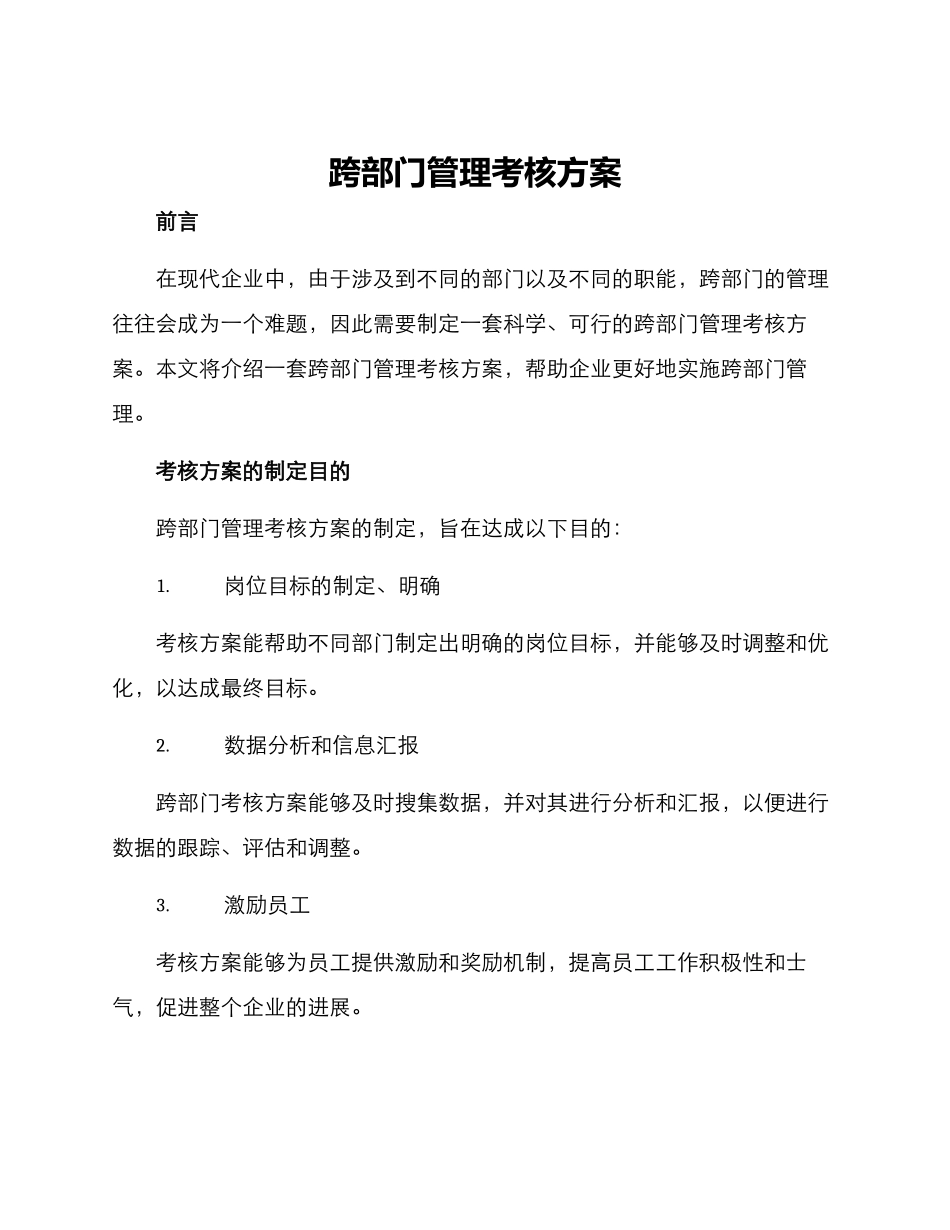 跨部门管理考核方案

前言

在现代企业中，由于涉及到不同的部门以及不同的职能，跨部门的管理往往会成为一个难题，因此需要制定一套科学、可行的跨部门管理考核方案。本文将介绍一套跨部门管理考核方案，帮助企业更好地实施跨部门管理。

考核方案的制定目的

跨部门管理考核方案的制定，旨在达成以下目的：

1. 岗位目标的制定、明确

考核方案能帮助不同部门制定出明确的岗位目标，并能够及时调整和优化，以达成最终目标。

2. 数据分析和信息汇报

跨部门考核方案能够及时搜集数据，并对其进行分析和汇报，以便进行数据的跟踪、评估和调整。

3. 激励员工

考核方案能够为员工提供激励和奖励机制，提高员工工作积极性和士气，促进整个企业的进展。